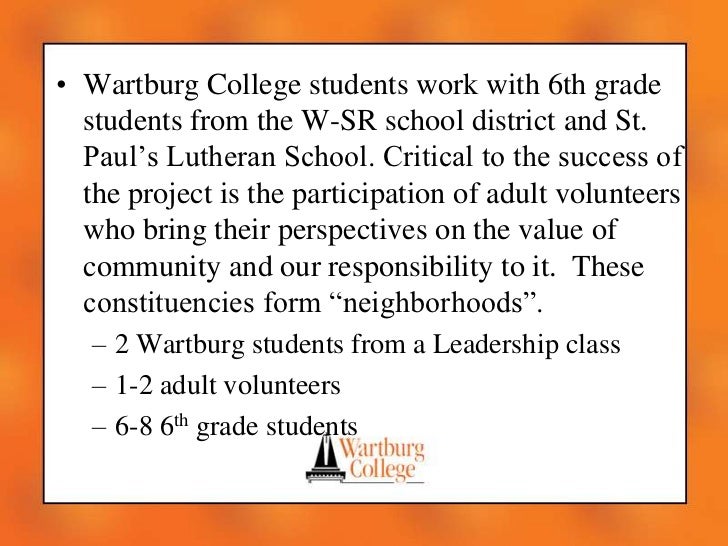 • Wartburg College students work with 6th grade students from the W-SR school district and St. Paul's Lutheran School. Critical to the success of the project is the participation of adult volunteers who bring their perspectives on the value of community and our responsibility to it. These constituencies form "neighborhoods".

– 2 Wartburg students from a Leadership class
– 1-2 adult volunteers
– 6-8 6th grade students

Wartburg
College